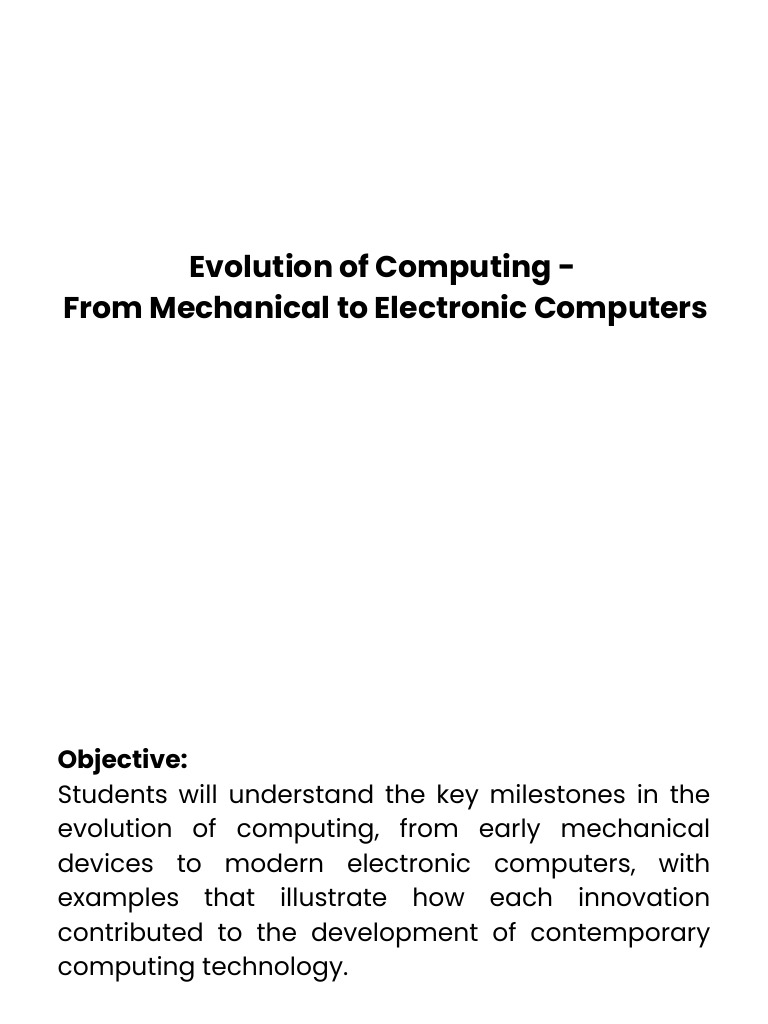 Evolution of Computing -
From Mechanical to Electronic Computers

Objective:
Students will understand the key milestones in the evolution of computing, from early mechanical devices to modern electronic computers, with examples that illustrate how each innovation contributed to the development of contemporary computing technology.